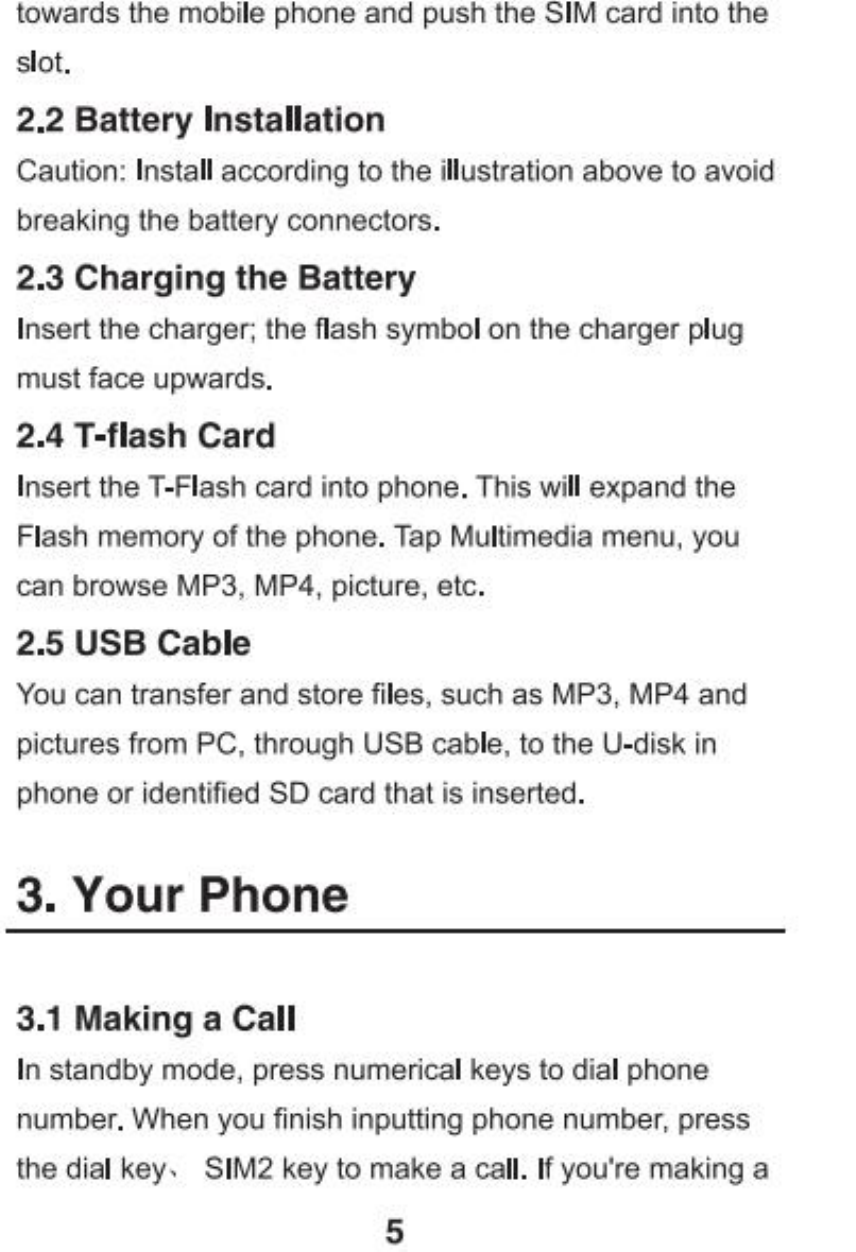 towards the mobile phone and push the SIM card into the slot.

2.2 Battery Installation

Caution: Install according to the illustration above to avoid breaking the battery connectors.

2.3 Charging the Battery

Insert the charger; the flash symbol on the charger plug must face upwards.

2.4 T-flash Card

Insert the T-Flash card into phone. This will expand the Flash memory of the phone. Tap Multimedia menu, you can browse MP3, MP4, picture, etc.

2.5 USB Cable

You can transfer and store files, such as MP3, MP4 and pictures from PC, through USB cable, to the U-disk in phone or identified SD card that is inserted.

3. Your Phone

3.1 Making a Call

In standby mode, press numerical keys to dial phone number. When you finish inputting phone number, press the dial key、 SIM2 key to make a call. If you're making a

5